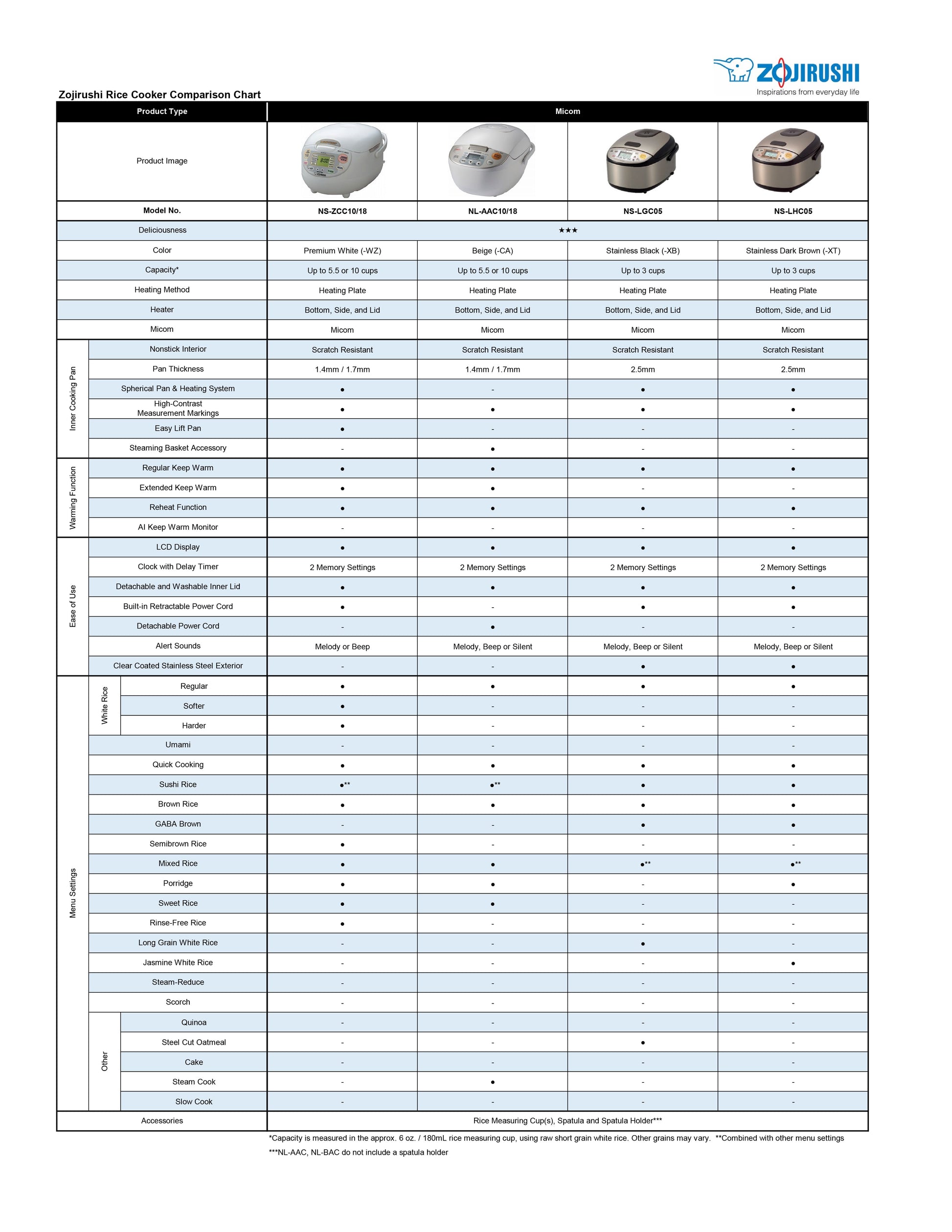 ZOJIRUSHI
Inspirations from everyday life

Zojirushi Rice Cooker Comparison Chart

| Product Type | | | Micom | | | |
|---|---|---|---|---|---|---|
| Product Image | | | | | | |
| Model No. | | | NS-ZCC10/18 | NL-AAC10/18 | NS-LGC05 | NS-LHC05 |
| Deliciousness | | | ★★★ | | | |
| Color | | | Premium White (-WZ) | Beige (-CA) | Stainless Black (-XB) | Stainless Dark Brown (-XT) |
| Capacity* | | | Up to 5.5 or 10 cups | Up to 5.5 or 10 cups | Up to 3 cups | Up to 3 cups |
| Heating Method | | | Heating Plate | Heating Plate | Heating Plate | Heating Plate |
| Heater | | | Bottom, Side, and Lid | Bottom, Side, and Lid | Bottom, Side, and Lid | Bottom, Side, and Lid |
| Micom | | | Micom | Micom | Micom | Micom |
| Inner Cooking Pan | Nonstick Interior | | Scratch Resistant | Scratch Resistant | Scratch Resistant | Scratch Resistant |
| | Pan Thickness | | 1.4mm / 1.7mm | 1.4mm / 1.7mm | 2.5mm | 2.5mm |
| | Spherical Pan & Heating System | | ● | - | ● | ● |
| | High-Contrast Measurement Markings | | ● | ● | ● | ● |
| | Easy Lift Pan | | ● | - | - | - |
| | Steaming Basket Accessory | | - | ● | - | - |
| Warming Function | Regular Keep Warm | | ● | ● | ● | ● |
| | Extended Keep Warm | | ● | ● | - | - |
| | Reheat Function | | ● | ● | ● | ● |
| | AI Keep Warm Monitor | | - | - | - | - |
| Ease of Use | LCD Display | | ● | ● | ● | ● |
| | Clock with Delay Timer | | 2 Memory Settings | 2 Memory Settings | 2 Memory Settings | 2 Memory Settings |
| | Detachable and Washable Inner Lid | | ● | ● | ● | ● |
| | Built-in Retractable Power Cord | | ● | - | ● | ● |
| | Detachable Power Cord | | - | ● | - | - |
| | Alert Sounds | | Melody or Beep | Melody, Beep or Silent | Melody, Beep or Silent | Melody, Beep or Silent |
| | Clear Coated Stainless Steel Exterior | | - | - | ● | ● |
| Menu Settings | White Rice | Regular | ● | ● | ● | ● |
| | | Softer | ● | - | - | - |
| | | Harder | ● | - | - | - |
| | Umami | | - | - | - | - |
| | Quick Cooking | | ● | ● | ● | ● |
| | Sushi Rice | | ●** | ●** | ● | ● |
| | Brown Rice | | ● | ● | ● | ● |
| | GABA Brown | | - | - | ● | ● |
| | Semibrown Rice | | ● | - | - | - |
| | Mixed Rice | | ● | ● | ●** | ●** |
| | Porridge | | ● | ● | - | ● |
| | Sweet Rice | | ● | ● | - | - |
| | Rinse-Free Rice | | ● | - | - | - |
| | Long Grain White Rice | | - | - | ● | - |
| | Jasmine White Rice | | - | - | - | ● |
| | Steam-Reduce | | - | - | - | - |
| | Scorch | | - | - | - | - |
| | Other | Quinoa | - | - | - | - |
| | | Steel Cut Oatmeal | - | - | ● | - |
| | | Cake | - | - | - | - |
| | | Steam Cook | - | ● | - | - |
| | | Slow Cook | - | - | - | - |
| Accessories | | | Rice Measuring Cup(s), Spatula and Spatula Holder*** | | | |

*Capacity is measured in the approx. 6 oz. / 180mL rice measuring cup, using raw short grain white rice. Other grains may vary. **Combined with other menu settings
***NL-AAC, NL-BAC do not include a spatula holder